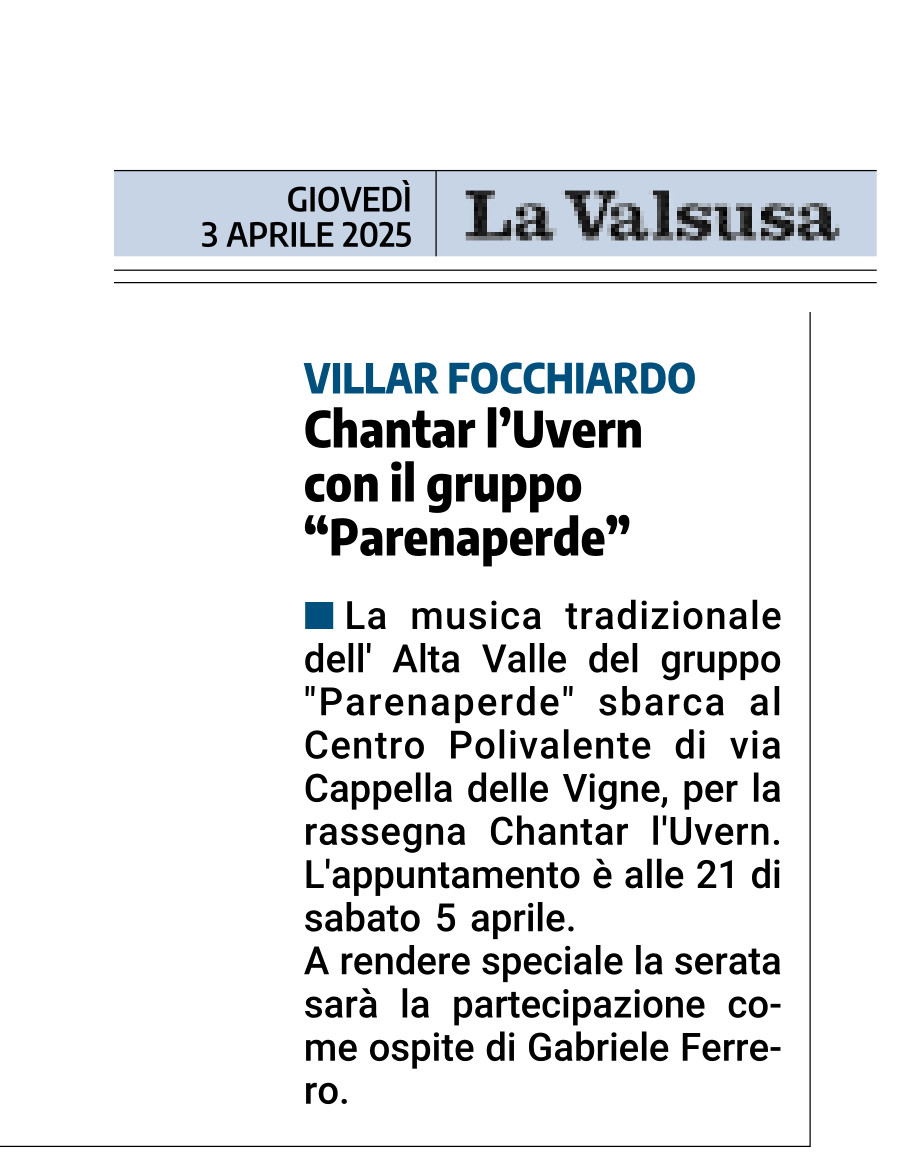 GIOVEDÌ
3 APRILE 2025

La Valsusa

VILLAR FOCCHIARDO
Chantar l'Uvern con il gruppo "Parenaperde"

La musica tradizionale dell' Alta Valle del gruppo "Parenaperde" sbarca al Centro Polivalente di via Cappella delle Vigne, per la rassegna Chantar l'Uvern. L'appuntamento è alle 21 di sabato 5 aprile.
A rendere speciale la serata sarà la partecipazione come ospite di Gabriele Ferrero.